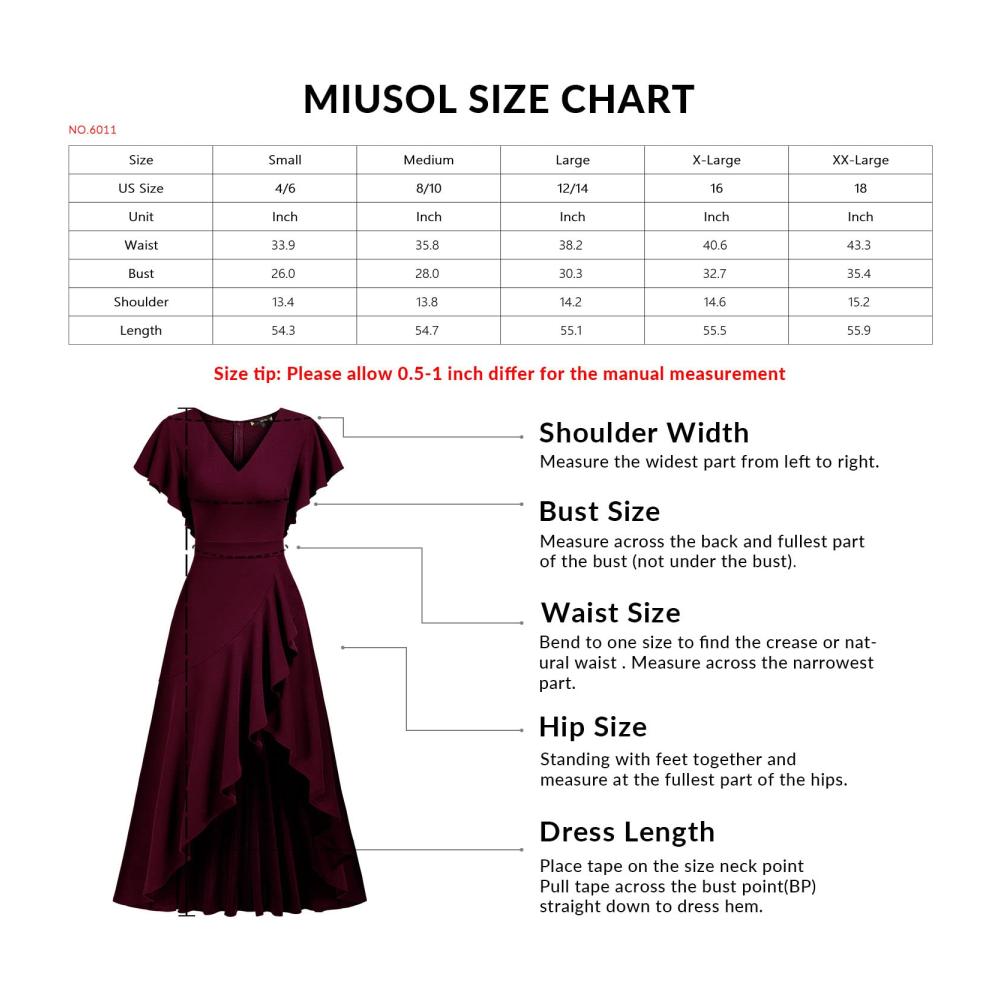 MIUSOL SIZE CHART

NO.6011

| Size | Small | Medium | Large | X-Large | XX-Large |
|---|---|---|---|---|---|
| US Size | 4/6 | 8/10 | 12/14 | 16 | 18 |
| Unit | Inch | Inch | Inch | Inch | Inch |
| Waist | 33.9 | 35.8 | 38.2 | 40.6 | 43.3 |
| Bust | 26.0 | 28.0 | 30.3 | 32.7 | 35.4 |
| Shoulder | 13.4 | 13.8 | 14.2 | 14.6 | 15.2 |
| Length | 54.3 | 54.7 | 55.1 | 55.5 | 55.9 |

Size tip: Please allow 0.5-1 inch differ for the manual measurement

Shoulder Width
Measure the widest part from left to right.

Bust Size
Measure across the back and fullest part of the bust (not under the bust).

Waist Size
Bend to one size to find the crease or natural waist . Measure across the narrowest part.

Hip Size
Standing with feet together and measure at the fullest part of the hips.

Dress Length
Place tape on the size neck point
Pull tape across the bust point(BP)
straight down to dress hem.